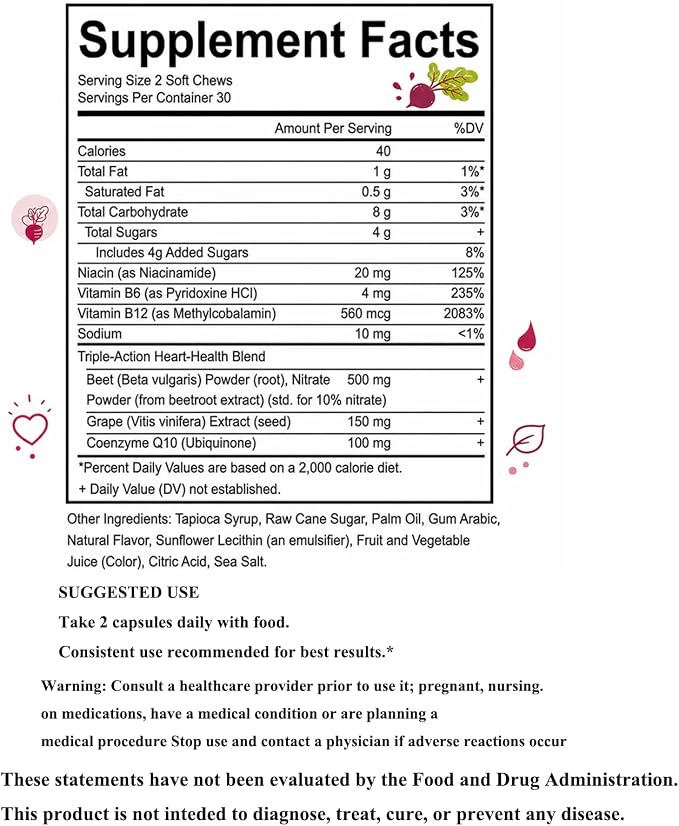 Supplement Facts

Serving Size 2 Soft Chews
Servings Per Container 30

| | Amount Per Serving | %DV |
|---|---|---|
| Calories | 40 | |
| Total Fat | 1 g | 1%* |
| Saturated Fat | 0.5 g | 3%* |
| Total Carbohydrate | 8 g | 3%* |
| Total Sugars | 4 g | + |
| Includes 4g Added Sugars | | 8% |
| Niacin (as Niacinamide) | 20 mg | 125% |
| Vitamin B6 (as Pyridoxine HCl) | 4 mg | 235% |
| Vitamin B12 (as Methylcobalamin) | 560 mcg | 2083% |
| Sodium | 10 mg | <1% |
| Triple-Action Heart-Health Blend | | |
| Beet (Beta vulgaris) Powder (root), Nitrate Powder (from beetroot extract) (std. for 10% nitrate) | 500 mg | + |
| Grape (Vitis vinifera) Extract (seed) | 150 mg | + |
| Coenzyme Q10 (Ubiquinone) | 100 mg | + |

*Percent Daily Values are based on a 2,000 calorie diet.
+ Daily Value (DV) not established.

Other Ingredients: Tapioca Syrup, Raw Cane Sugar, Palm Oil, Gum Arabic, Natural Flavor, Sunflower Lecithin (an emulsifier), Fruit and Vegetable Juice (Color), Citric Acid, Sea Salt.

SUGGESTED USE

Take 2 capsules daily with food.

Consistent use recommended for best results.*

Warning: Consult a healthcare provider prior to use it; pregnant, nursing. on medications, have a medical condition or are planning a medical procedure Stop use and contact a physician if adverse reactions occur

These statements have not been evaluated by the Food and Drug Administration. This product is not inteded to diagnose, treat, cure, or prevent any disease.